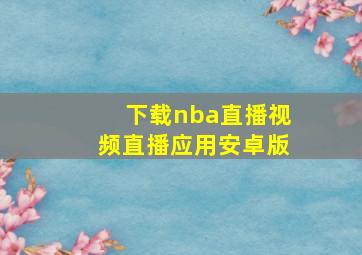 下载nba直播视频直播应用安卓版